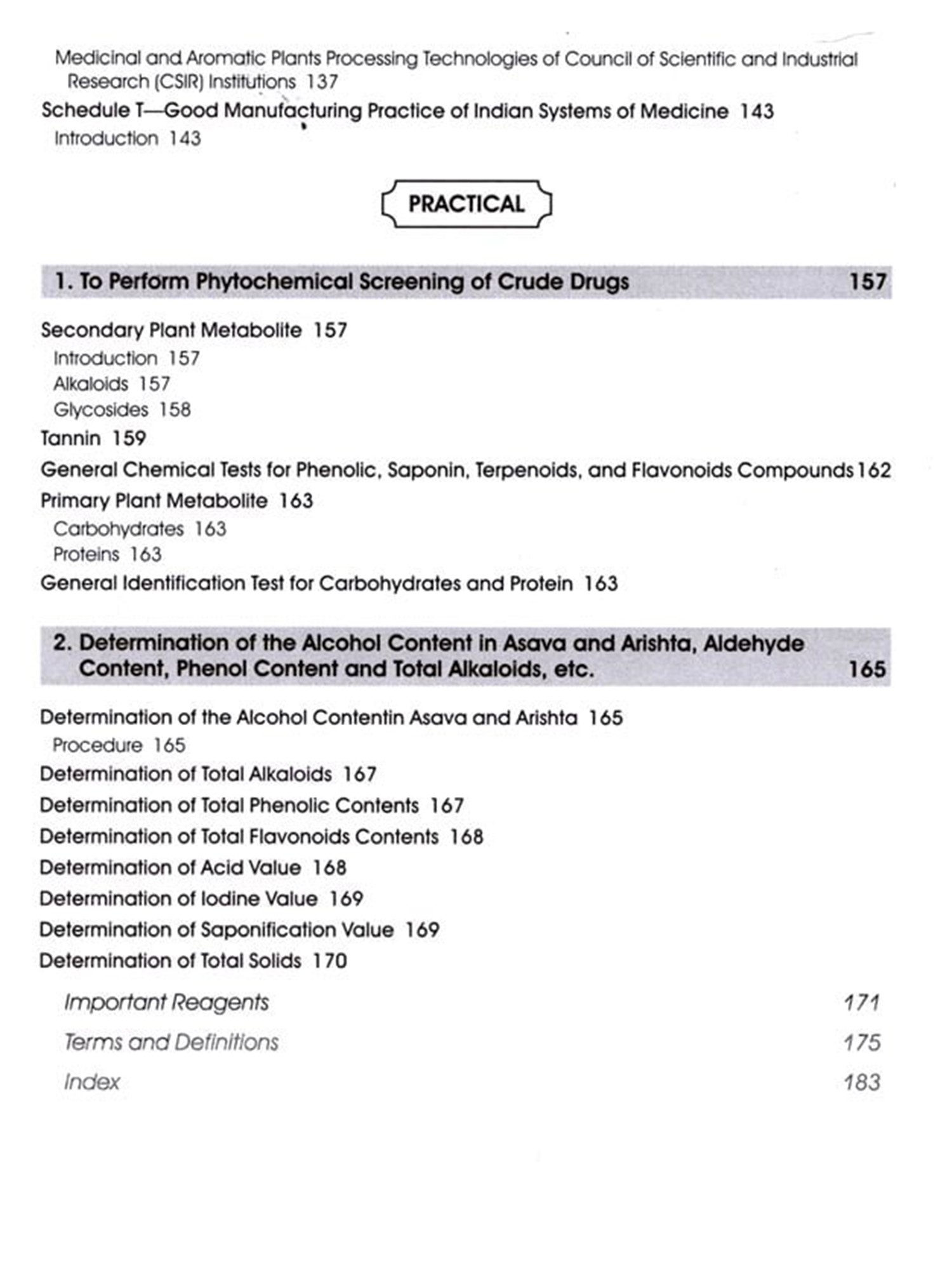 Medicinal and Aromatic Plants Processing Technologies of Council of Scientific and Industrial Research (CSIR) Institutions 137

Schedule T—Good Manufacturing Practice of Indian Systems of Medicine 143

Introduction 143

PRACTICAL

1. To Perform Phytochemical Screening of Crude Drugs 157

Secondary Plant Metabolite 157

Introduction 157

Alkaloids 157

Glycosides 158

Tannin 159

General Chemical Tests for Phenolic, Saponin, Terpenoids, and Flavonoids Compounds 162

Primary Plant Metabolite 163

Carbohydrates 163

Proteins 163

General Identification Test for Carbohydrates and Protein 163

2. Determination of the Alcohol Content in Asava and Arishta, Aldehyde Content, Phenol Content and Total Alkaloids, etc. 165

Determination of the Alcohol Contentin Asava and Arishta 165

Procedure 165

Determination of Total Alkaloids 167

Determination of Total Phenolic Contents 167

Determination of Total Flavonoids Contents 168

Determination of Acid Value 168

Determination of Iodine Value 169

Determination of Saponification Value 169

Determination of Total Solids 170

Important Reagents 171

Terms and Definitions 175

Index 183